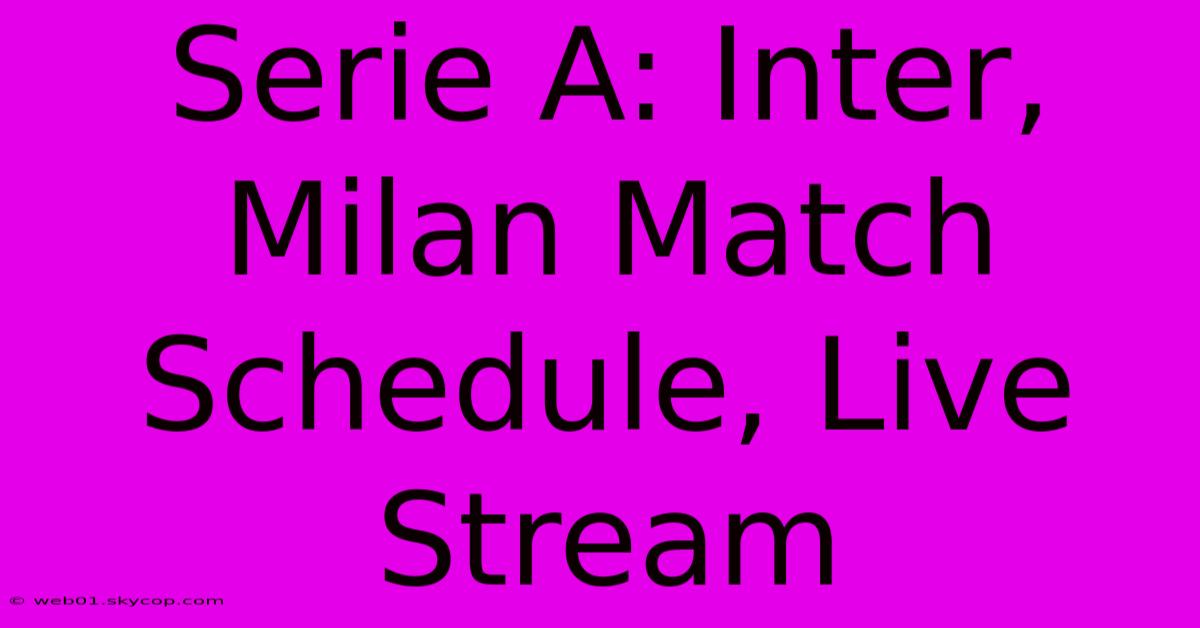 Serie A: Inter, Milan Match Schedule, Live Stream

© web01.skycop.com